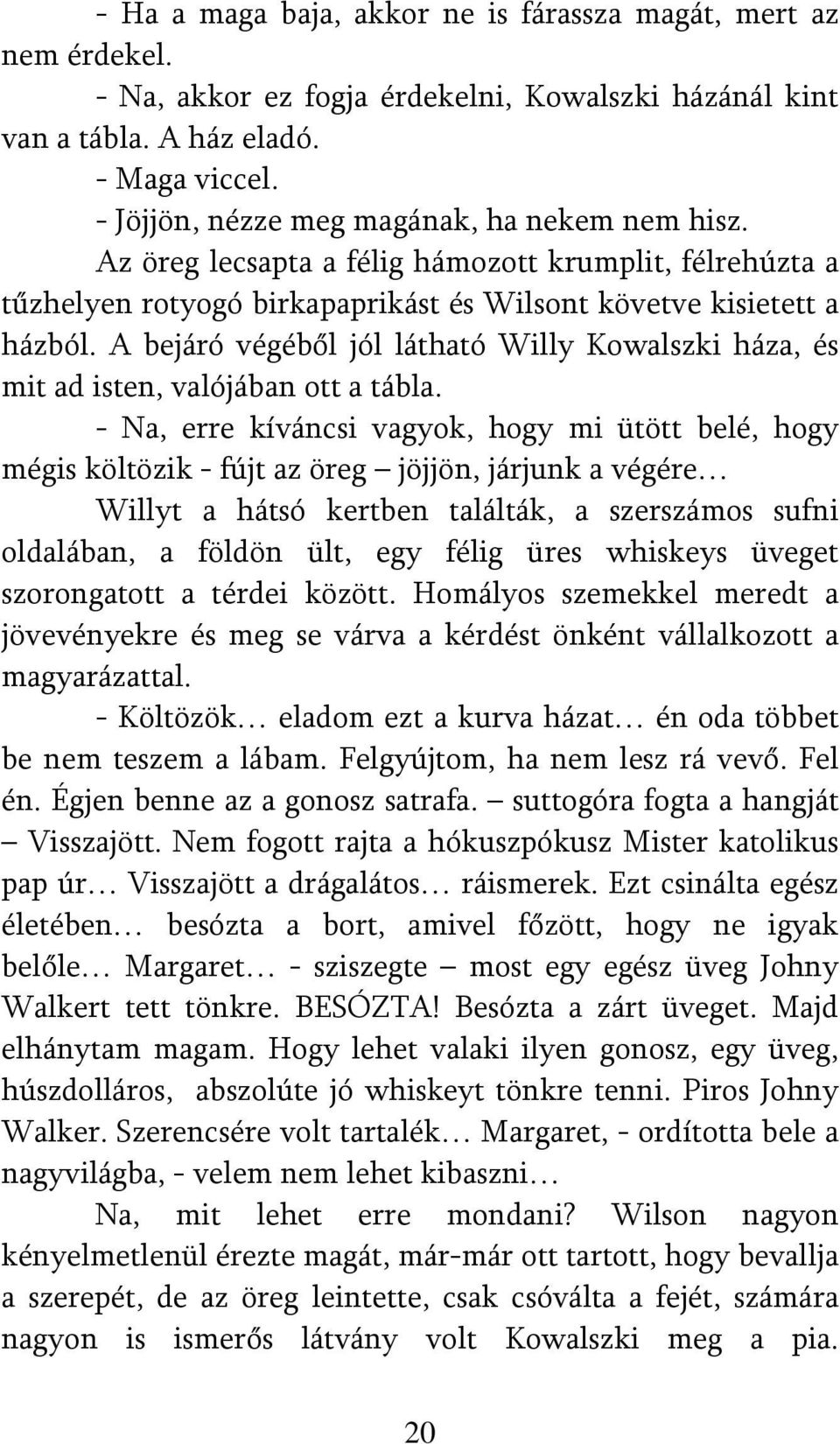 - Ha a maga baja, akkor ne is fárassza magát, mert az nem érdekel.

- Na, akkor ez fogja érdekelni, Kowalszki házánál kint van a tábla. A ház eladó.

- Maga viccel.

- Jöjjön, nézze meg magának, ha nekem nem hisz.

Az öreg lecsapta a félig hámozott krumplit, félrehúzta a tűzhelyen rotyogó birkapaprikást és Wilsont követve kisietett a házból. A bejáró végéből jól látható Willy Kowalszki háza, és mit ad isten, valójában ott a tábla.

- Na, erre kíváncsi vagyok, hogy mi ütött belé, hogy mégis költözik - fújt az öreg – jöjjön, járjunk a végére…

Willyt a hátsó kertben találták, a szerszámos sufni oldalában, a földön ült, egy félig üres whiskeys üveget szorongatott a térdei között. Homályos szemekkel meredt a jövevényekre és meg se várva a kérdést önként vállalkozott a magyarázattal.

- Költözök… eladom ezt a kurva házat… én oda többet be nem teszem a lábam. Felgyújtom, ha nem lesz rá vevő. Fel én. Égjen benne az a gonosz satrafa. – suttogóra fogta a hangját – Visszajött. Nem fogott rajta a hókuszpókusz Mister katolikus pap úr… Visszajött a drágalátos… ráismerek. Ezt csinálta egész életében… besózta a bort, amivel főzött, hogy ne igyak belőle… Margaret… - sziszegte – most egy egész üveg Johny Walkert tett tönkre. BESÓZTA! Besózta a zárt üveget. Majd elhánytam magam. Hogy lehet valaki ilyen gonosz, egy üveg, húszdolláros, abszolúte jó whiskeyt tönkre tenni. Piros Johny Walker. Szerencsére volt tartalék… Margaret, - ordította bele a nagyvilágba, - velem nem lehet kibaszni…

Na, mit lehet erre mondani? Wilson nagyon kényelmetlenül érezte magát, már-már ott tartott, hogy bevallja a szerepét, de az öreg leintette, csak csóválta a fejét, számára nagyon is ismerős látvány volt Kowalszki meg a pia.

20